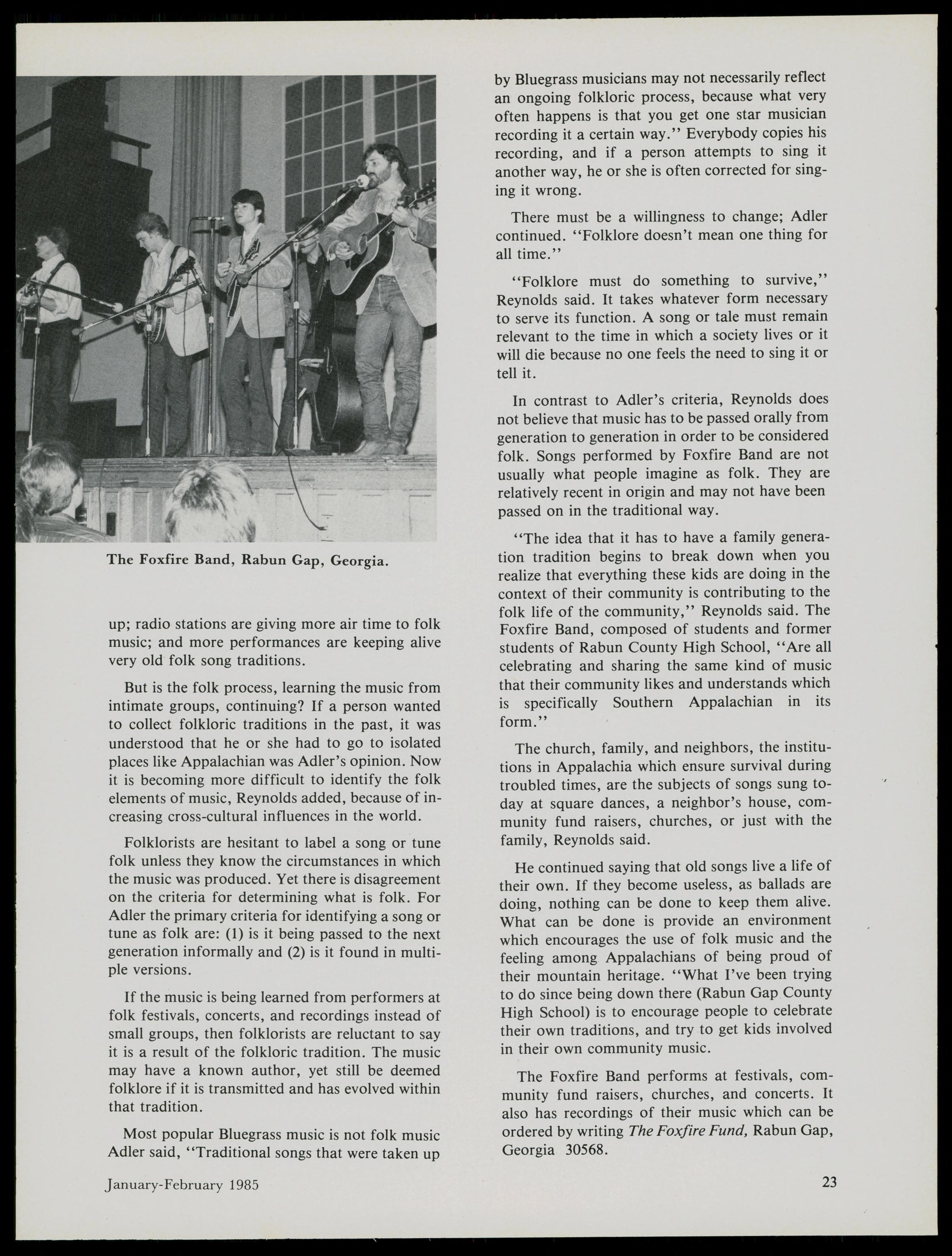 The Foxfire Band, Rabun Gap, Georgia.

up; radio stations are giving more air time to folk music; and more performances are keeping alive very old folk song traditions.

But is the folk process, learning the music from intimate groups, continuing? If a person wanted to collect folkloric traditions in the past, it was understood that he or she had to go to isolated places like Appalachian was Adler's opinion. Now it is becoming more difficult to identify the folk elements of music, Reynolds added, because of increasing cross-cultural influences in the world.

Folklorists are hesitant to label a song or tune folk unless they know the circumstances in which the music was produced. Yet there is disagreement on the criteria for determining what is folk. For Adler the primary criteria for identifying a song or tune as folk are: (1) is it being passed to the next generation informally and (2) is it found in multiple versions.

If the music is being learned from performers at folk festivals, concerts, and recordings instead of small groups, then folklorists are reluctant to say it is a result of the folkloric tradition. The music may have a known author, yet still be deemed folklore if it is transmitted and has evolved within that tradition.

Most popular Bluegrass music is not folk music Adler said, "Traditional songs that were taken up by Bluegrass musicians may not necessarily reflect an ongoing folkloric process, because what very often happens is that you get one star musician recording it a certain way." Everybody copies his recording, and if a person attempts to sing it another way, he or she is often corrected for singing it wrong.

There must be a willingness to change; Adler continued. "Folklore doesn't mean one thing for all time."

"Folklore must do something to survive," Reynolds said. It takes whatever form necessary to serve its function. A song or tale must remain relevant to the time in which a society lives or it will die because no one feels the need to sing it or tell it.

In contrast to Adler's criteria, Reynolds does not believe that music has to be passed orally from generation to generation in order to be considered folk. Songs performed by Foxfire Band are not usually what people imagine as folk. They are relatively recent in origin and may not have been passed on in the traditional way.

"The idea that it has to have a family generation tradition begins to break down when you realize that everything these kids are doing in the context of their community is contributing to the folk life of the community," Reynolds said. The Foxfire Band, composed of students and former students of Rabun County High School, "Are all celebrating and sharing the same kind of music that their community likes and understands which is specifically Southern Appalachian in its form."

The church, family, and neighbors, the institutions in Appalachia which ensure survival during troubled times, are the subjects of songs sung today at square dances, a neighbor's house, community fund raisers, churches, or just with the family, Reynolds said.

He continued saying that old songs live a life of their own. If they become useless, as ballads are doing, nothing can be done to keep them alive. What can be done is provide an environment which encourages the use of folk music and the feeling among Appalachians of being proud of their mountain heritage. "What I've been trying to do since being down there (Rabun Gap County High School) is to encourage people to celebrate their own traditions, and try to get kids involved in their own community music.

The Foxfire Band performs at festivals, community fund raisers, churches, and concerts. It also has recordings of their music which can be ordered by writing The Foxfire Fund, Rabun Gap, Georgia 30568.

January-February 1985

23